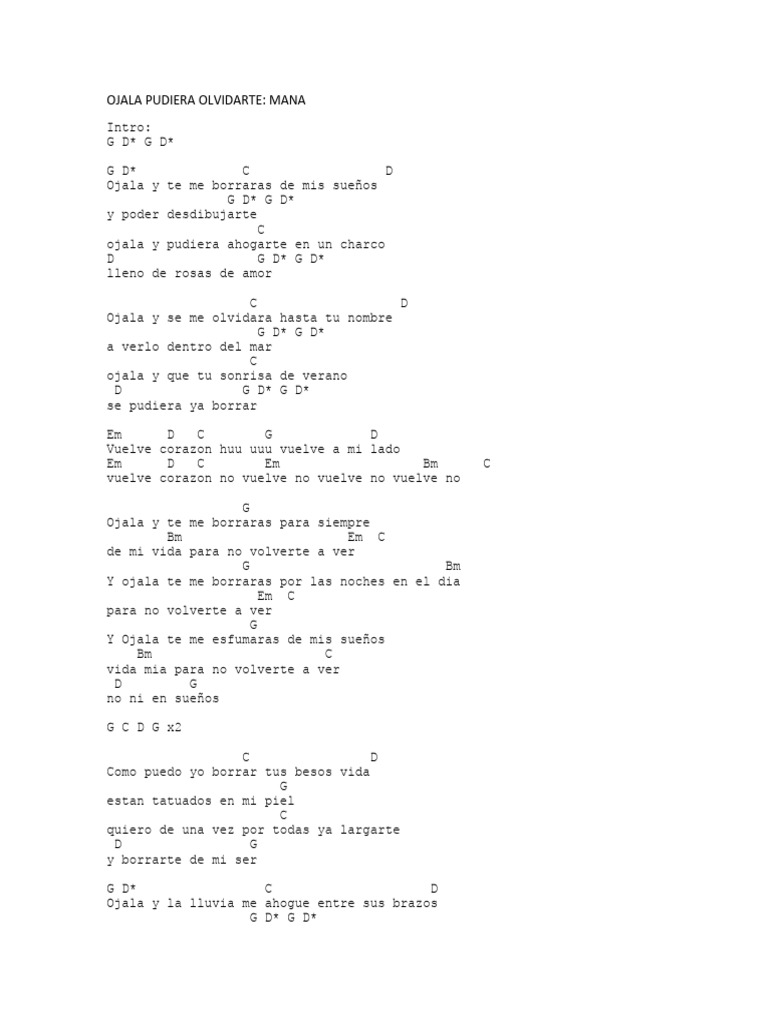 OJALA PUDIERA OLVIDARTE: MANA

Intro:
G D* G D*

G D*              C                  D
Ojala y te me borraras de mis sueños
              G D* G D*
y poder desdibujarte
                C
ojala y pudiera ahogarte en un charco
D                 G D* G D*
lleno de rosas de amor

                 C                  D
Ojala y se me olvidara hasta tu nombre
                G D* G D*
a verlo dentro del mar
                 C
ojala y que tu sonrisa de verano
 D              G D* G D*
se pudiera ya borrar

Em      D   C        G            D
Vuelve corazon huu uuu vuelve a mi lado
Em      D   C       Em                Bm      C
vuelve corazon no vuelve no vuelve no vuelve no

                 G
Ojala y te me borraras para siempre
        Bm                 Em  C
de mi vida para no volverte a ver
                 G                       Bm
Y ojala te me borraras por las noches en el dia
                Em  C
para no volverte a ver
                 G
Y Ojala te me esfumaras de mis sueños
    Bm                    C
vida mia para no volverte a ver
 D        G
no ni en sueños

G C D G x2

                 C               D
Como puedo yo borrar tus besos vida
                   G
estan tatuados en mi piel
                   C
quiero de una vez por todas ya largarte
 D               G
y borrarte de mi ser

G D*                C                      D
Ojala y la lluvia me ahogue entre sus brazos
                 G D* G D*